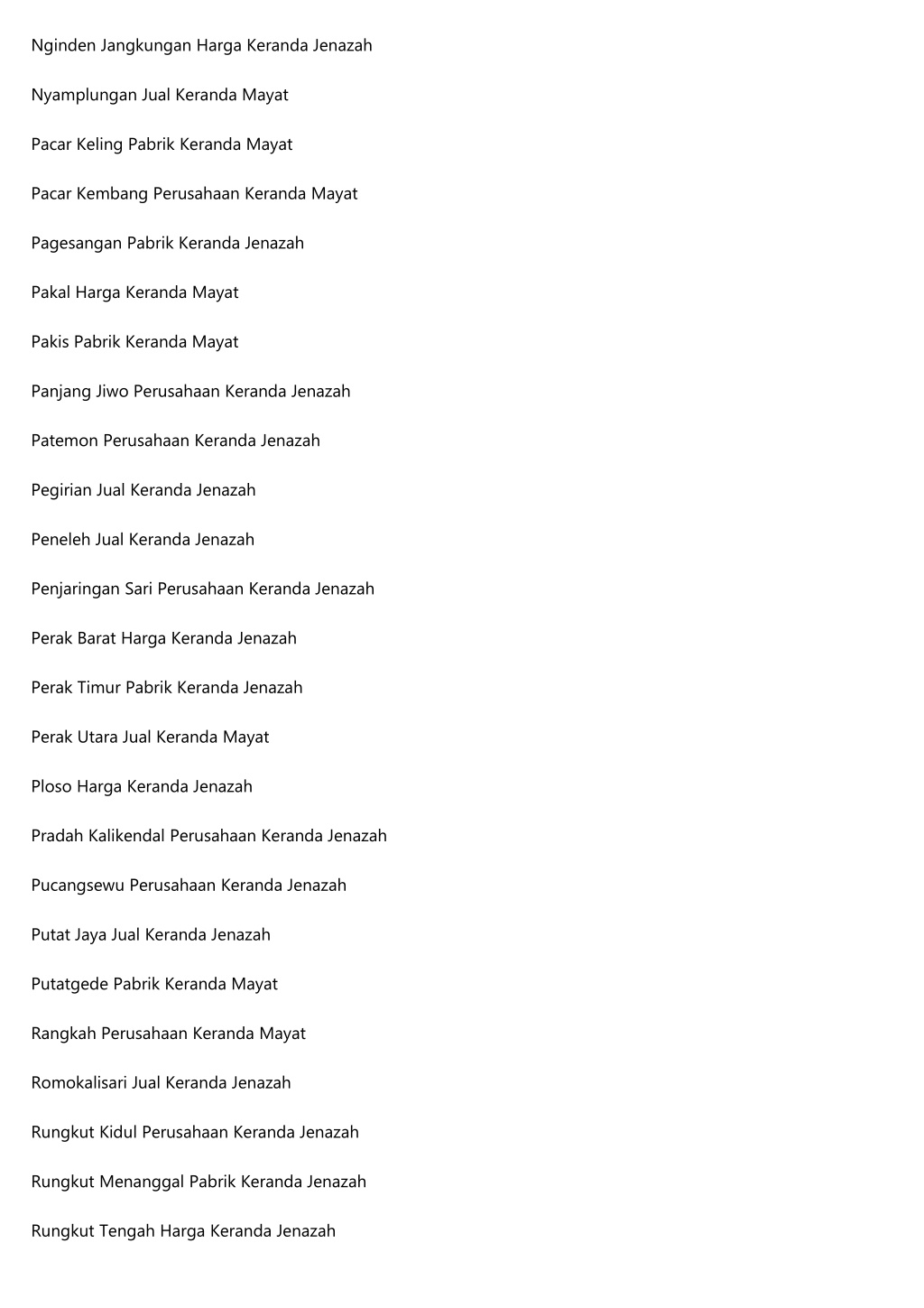 Nginden Jangkungan Harga Keranda Jenazah

Nyamplungan Jual Keranda Mayat

Pacar Keling Pabrik Keranda Mayat

Pacar Kembang Perusahaan Keranda Mayat

Pagesangan Pabrik Keranda Jenazah

Pakal Harga Keranda Mayat

Pakis Pabrik Keranda Mayat

Panjang Jiwo Perusahaan Keranda Jenazah

Patemon Perusahaan Keranda Jenazah

Pegirian Jual Keranda Jenazah

Peneleh Jual Keranda Jenazah

Penjaringan Sari Perusahaan Keranda Jenazah

Perak Barat Harga Keranda Jenazah

Perak Timur Pabrik Keranda Jenazah

Perak Utara Jual Keranda Mayat

Ploso Harga Keranda Jenazah

Pradah Kalikendal Perusahaan Keranda Jenazah

Pucangsewu Perusahaan Keranda Jenazah

Putat Jaya Jual Keranda Jenazah

Putatgede Pabrik Keranda Mayat

Rangkah Perusahaan Keranda Mayat

Romokalisari Jual Keranda Jenazah

Rungkut Kidul Perusahaan Keranda Jenazah

Rungkut Menanggal Pabrik Keranda Jenazah

Rungkut Tengah Harga Keranda Jenazah